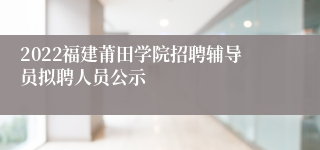 2022福建莆田学院招聘辅导员拟聘人员公示